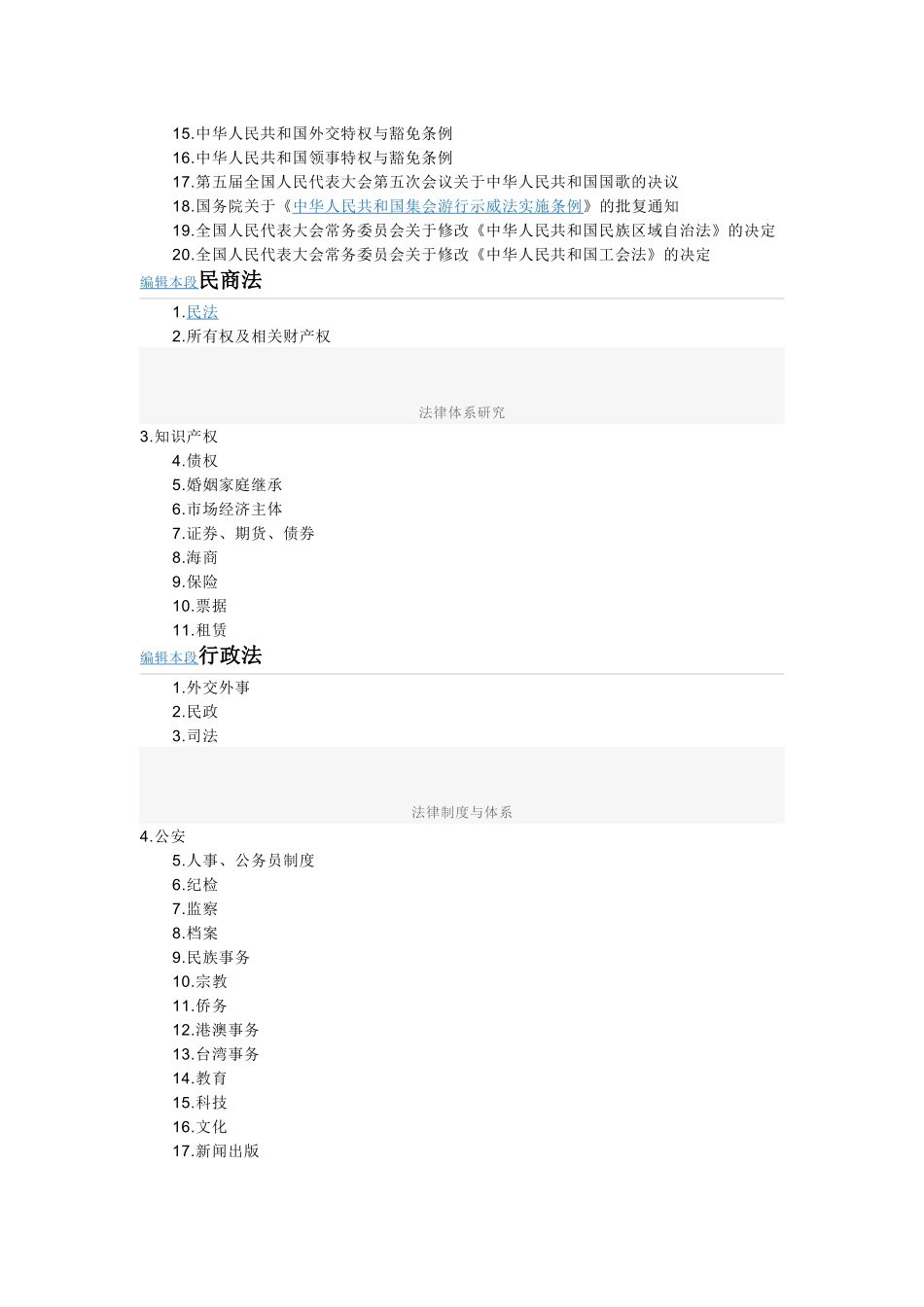 15.中华人民共和国外交特权与豁免条例
16.中华人民共和国领事特权与豁免条例
17.第五届全国人民代表大会第五次会议关于中华人民共和国国歌的决议
18.国务院关于《中华人民共和国集会游行示威法实施条例》的批复通知
19.全国人民代表大会常务委员会关于修改《中华人民共和国民族区域自治法》的决定
20.全国人民代表大会常务委员会关于修改《中华人民共和国工会法》的决定

编辑本段民商法

1.民法
2.所有权及相关财产权

法律体系研究

3.知识产权
4.债权
5.婚姻家庭继承
6.市场经济主体
7.证券、期货、债券
8.海商
9.保险
10.票据
11.租赁

编辑本段行政法

1.外交外事
2.民政
3.司法

法律制度与体系

4.公安
5.人事、公务员制度
6.纪检
7.监察
8.档案
9.民族事务
10.宗教
11.侨务
12.港澳事务
13.台湾事务
14.教育
15.科技
16.文化
17.新闻出版